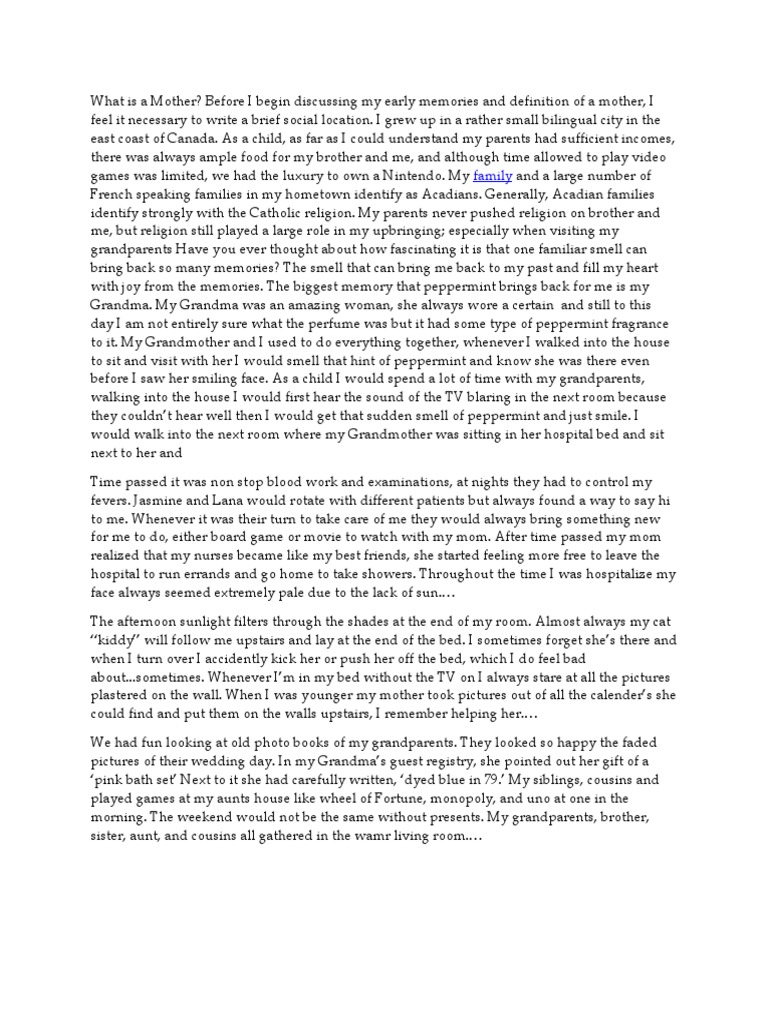 What is a Mother? Before I begin discussing my early memories and definition of a mother, I feel it necessary to write a brief social location. I grew up in a rather small bilingual city in the east coast of Canada. As a child, as far as I could understand my parents had sufficient incomes, there was always ample food for my brother and me, and although time allowed to play video games was limited, we had the luxury to own a Nintendo. My family and a large number of French speaking families in my hometown identify as Acadians. Generally, Acadian families identify strongly with the Catholic religion. My parents never pushed religion on brother and me, but religion still played a large role in my upbringing; especially when visiting my grandparents Have you ever thought about how fascinating it is that one familiar smell can bring back so many memories? The smell that can bring me back to my past and fill my heart with joy from the memories. The biggest memory that peppermint brings back for me is my Grandma. My Grandma was an amazing woman, she always wore a certain  and still to this day I am not entirely sure what the perfume was but it had some type of peppermint fragrance to it. My Grandmother and I used to do everything together, whenever I walked into the house to sit and visit with her I would smell that hint of peppermint and know she was there even before I saw her smiling face. As a child I would spend a lot of time with my grandparents, walking into the house I would first hear the sound of the TV blaring in the next room because they couldn't hear well then I would get that sudden smell of peppermint and just smile. I would walk into the next room where my Grandmother was sitting in her hospital bed and sit next to her and

Time passed it was non stop blood work and examinations, at nights they had to control my fevers. Jasmine and Lana would rotate with different patients but always found a way to say hi to me. Whenever it was their turn to take care of me they would always bring something new for me to do, either board game or movie to watch with my mom. After time passed my mom realized that my nurses became like my best friends, she started feeling more free to leave the hospital to run errands and go home to take showers. Throughout the time I was hospitalize my face always seemed extremely pale due to the lack of sun....

The afternoon sunlight filters through the shades at the end of my room. Almost always my cat "kiddy" will follow me upstairs and lay at the end of the bed. I sometimes forget she's there and when I turn over I accidently kick her or push her off the bed, which I do feel bad about...sometimes. Whenever I'm in my bed without the TV on I always stare at all the pictures plastered on the wall. When I was younger my mother took pictures out of all the calender's she could find and put them on the walls upstairs, I remember helping her....

We had fun looking at old photo books of my grandparents. They looked so happy the faded pictures of their wedding day. In my Grandma's guest registry, she pointed out her gift of a 'pink bath set' Next to it she had carefully written, 'dyed blue in 79.' My siblings, cousins and played games at my aunts house like wheel of Fortune, monopoly, and uno at one in the morning. The weekend would not be the same without presents. My grandparents, brother, sister, aunt, and cousins all gathered in the wamr living room....